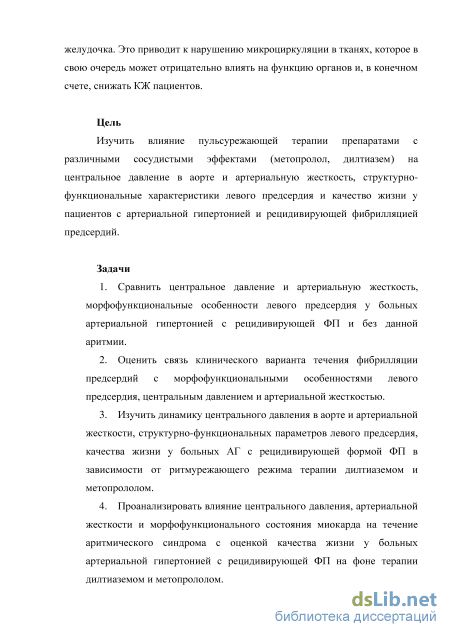 желудочка. Это приводит к нарушению микроциркуляции в тканях, которое в свою очередь может отрицательно влиять на функцию органов и, в конечном счете, снижать КЖ пациентов.

Цель

Изучить влияние пульсурежающей терапии препаратами с различными сосудистыми эффектами (метопролол, дилтиазем) на центральное давление в аорте и артериальную жесткость, структурно-функциональные характеристики левого предсердия и качество жизни у пациентов с артериальной гипертонией и рецидивирующей фибрилляцией предсердий.

Задачи

1. Сравнить центральное давление и артериальную жесткость, морфофункциональные особенности левого предсердия у больных артериальной гипертонией с рецидивирующей ФП и без данной аритмии.

2. Оценить связь клинического варианта течения фибрилляции предсердий с морфофункциональными особенностями левого предсердия, центральным давлением и артериальной жесткостью.

3. Изучить динамику центрального давления в аорте и артериальной жесткости, структурно-функциональных параметров левого предсердия, качества жизни у больных АГ с рецидивирующей формой ФП в зависимости от ритмурежающего режима терапии дилтиаземом и метопрололом.

4. Проанализировать влияние центрального давления, артериальной жесткости и морфофункционального состояния миокарда на течение аритмического синдрома с оценкой качества жизни у больных артериальной гипертонией с рецидивирующей ФП на фоне терапии дилтиаземом и метопрололом.

dsLib.net
библиотека диссертаций